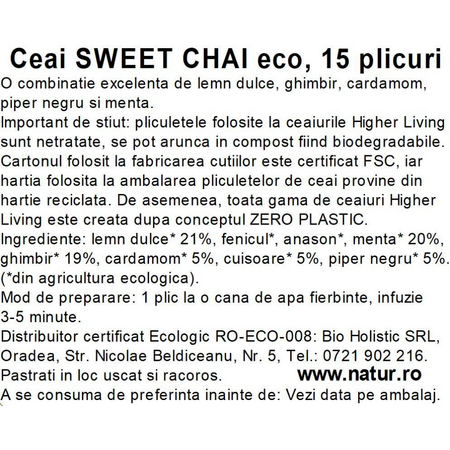 Ceai SWEET CHAI eco, 15 plicuri
O combinatie excelenta de lemn dulce, ghimbir, cardamom, piper negru si menta.
Important de stiut: pliculetele folosite la ceaiurile Higher Living sunt netratate, se pot arunca in compost fiind biodegradabile. Cartonul folosit la fabricarea cutiilor este certificat FSC, iar hartia folosita la ambalarea pliculetelor de ceai provine din hartie reciclata. De asemenea, toata gama de ceaiuri Higher Living este creata dupa conceptul ZERO PLASTIC.
Ingrediente: lemn dulce* 21%, fenicul*, anason*, menta* 20%, ghimbir* 19%, cardamom* 5%, cuisoare* 5%, piper negru* 5%. (*din agricultura ecologica).
Mod de preparare: 1 plic la o cana de apa fierbinte, infuzie 3-5 minute.
Distribuitor certificat Ecologic RO-ECO-008: Bio Holistic SRL, Oradea, Str. Nicolae Beldiceanu, Nr. 5, Tel.: 0721 902 216.
Pastrati in loc uscat si racoros. www.natur.ro
A se consuma de preferinta inainte de: Vezi data pe ambalaj.